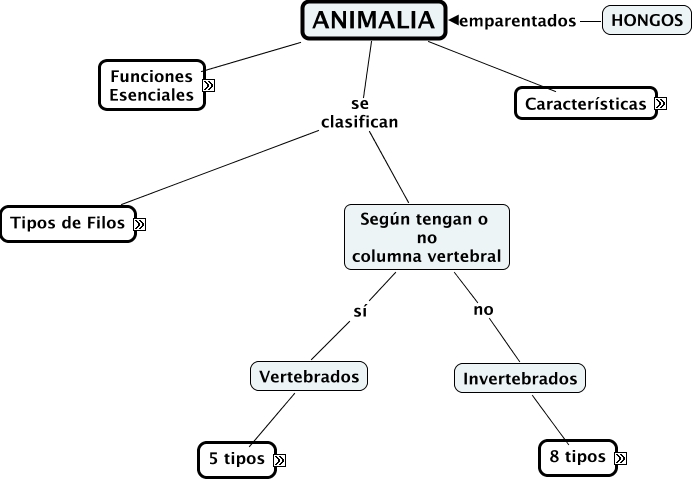 ANIMALIA
emparentados
HONGOS
Funciones Esenciales
Características
se clasifican
Tipos de Filos
Según tengan o no columna vertebral
sí
no
Vertebrados
Invertebrados
5 tipos
8 tipos